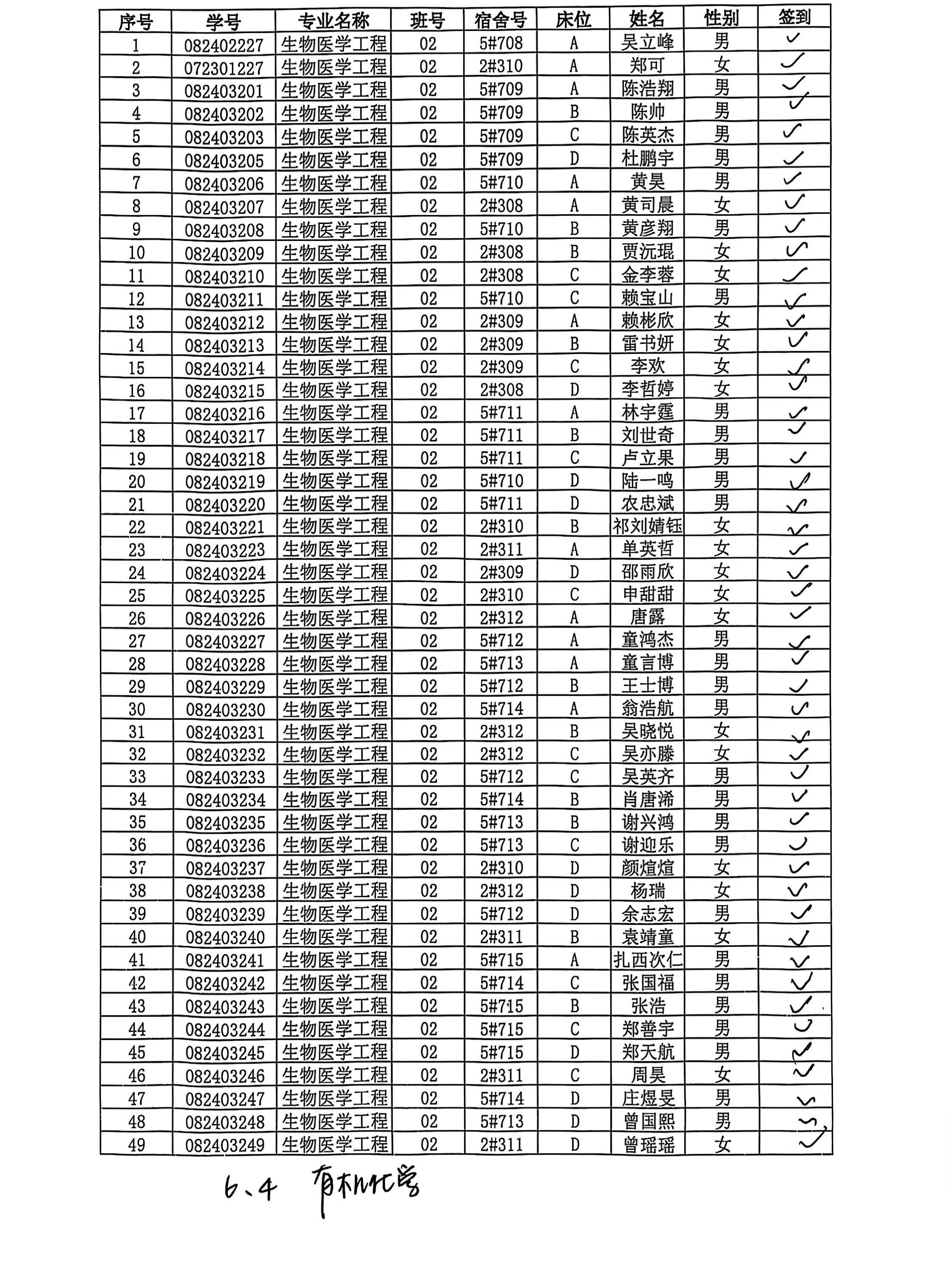 | 序号 | 学号 | 专业名称 | 班号 | 宿舍号 | 床位 | 姓名 | 性别 | 签到 |
|---|---|---|---|---|---|---|---|---|
| 1 | 082402227 | 生物医学工程 | 02 | 5#708 | A | 吴立峰 | 男 | ✓ |
| 2 | 072301227 | 生物医学工程 | 02 | 2#310 | A | 郑可 | 女 | ✓ |
| 3 | 082403201 | 生物医学工程 | 02 | 5#709 | A | 陈浩翔 | 男 | ✓ |
| 4 | 082403202 | 生物医学工程 | 02 | 5#709 | B | 陈帅 | 男 | ✓ |
| 5 | 082403203 | 生物医学工程 | 02 | 5#709 | C | 陈英杰 | 男 | ✓ |
| 6 | 082403205 | 生物医学工程 | 02 | 5#709 | D | 杜鹏宇 | 男 | ✓ |
| 7 | 082403206 | 生物医学工程 | 02 | 5#710 | A | 黄昊 | 男 | ✓ |
| 8 | 082403207 | 生物医学工程 | 02 | 2#308 | A | 黄司晨 | 女 | ✓ |
| 9 | 082403208 | 生物医学工程 | 02 | 5#710 | B | 黄彦翔 | 男 | ✓ |
| 10 | 082403209 | 生物医学工程 | 02 | 2#308 | B | 贾沅琨 | 女 | ✓ |
| 11 | 082403210 | 生物医学工程 | 02 | 2#308 | C | 金李蓉 | 女 | ✓ |
| 12 | 082403211 | 生物医学工程 | 02 | 5#710 | C | 赖宝山 | 男 | ✓ |
| 13 | 082403212 | 生物医学工程 | 02 | 2#309 | A | 赖彬欣 | 女 | ✓ |
| 14 | 082403213 | 生物医学工程 | 02 | 2#309 | B | 雷书妍 | 女 | ✓ |
| 15 | 082403214 | 生物医学工程 | 02 | 2#309 | C | 李欢 | 女 | ✓ |
| 16 | 082403215 | 生物医学工程 | 02 | 2#308 | D | 李哲婷 | 女 | ✓ |
| 17 | 082403216 | 生物医学工程 | 02 | 5#711 | A | 林宇霆 | 男 | ✓ |
| 18 | 082403217 | 生物医学工程 | 02 | 5#711 | B | 刘世奇 | 男 | ✓ |
| 19 | 082403218 | 生物医学工程 | 02 | 5#711 | C | 卢立果 | 男 | ✓ |
| 20 | 082403219 | 生物医学工程 | 02 | 5#710 | D | 陆一鸣 | 男 | ✓ |
| 21 | 082403220 | 生物医学工程 | 02 | 5#711 | D | 农忠斌 | 男 | ✓ |
| 22 | 082403221 | 生物医学工程 | 02 | 2#310 | B | 祁刘婧钰 | 女 | ✓ |
| 23 | 082403223 | 生物医学工程 | 02 | 2#311 | A | 单英哲 | 女 | ✓ |
| 24 | 082403224 | 生物医学工程 | 02 | 2#309 | D | 邵雨欣 | 女 | ✓ |
| 25 | 082403225 | 生物医学工程 | 02 | 2#310 | C | 申甜甜 | 女 | ✓ |
| 26 | 082403226 | 生物医学工程 | 02 | 2#312 | A | 唐露 | 女 | ✓ |
| 27 | 082403227 | 生物医学工程 | 02 | 5#712 | A | 童鸿杰 | 男 | ✓ |
| 28 | 082403228 | 生物医学工程 | 02 | 5#713 | A | 童言博 | 男 | ✓ |
| 29 | 082403229 | 生物医学工程 | 02 | 5#712 | B | 王士博 | 男 | ✓ |
| 30 | 082403230 | 生物医学工程 | 02 | 5#714 | A | 翁浩航 | 男 | ✓ |
| 31 | 082403231 | 生物医学工程 | 02 | 2#312 | B | 吴晓悦 | 女 | ✓ |
| 32 | 082403232 | 生物医学工程 | 02 | 2#312 | C | 吴亦滕 | 女 | ✓ |
| 33 | 082403233 | 生物医学工程 | 02 | 5#712 | C | 吴英齐 | 男 | ✓ |
| 34 | 082403234 | 生物医学工程 | 02 | 5#714 | B | 肖唐浠 | 男 | ✓ |
| 35 | 082403235 | 生物医学工程 | 02 | 5#713 | B | 谢兴鸿 | 男 | ✓ |
| 36 | 082403236 | 生物医学工程 | 02 | 5#713 | C | 谢迎乐 | 男 | ✓ |
| 37 | 082403237 | 生物医学工程 | 02 | 2#310 | D | 颜煊煊 | 女 | ✓ |
| 38 | 082403238 | 生物医学工程 | 02 | 2#312 | D | 杨瑞 | 女 | ✓ |
| 39 | 082403239 | 生物医学工程 | 02 | 5#712 | D | 余志宏 | 男 | ✓ |
| 40 | 082403240 | 生物医学工程 | 02 | 2#311 | B | 袁靖童 | 女 | ✓ |
| 41 | 082403241 | 生物医学工程 | 02 | 5#715 | A | 扎西次仁 | 男 | ✓ |
| 42 | 082403242 | 生物医学工程 | 02 | 5#714 | C | 张国福 | 男 | ✓ |
| 43 | 082403243 | 生物医学工程 | 02 | 5#715 | B | 张浩 | 男 | ✓ |
| 44 | 082403244 | 生物医学工程 | 02 | 5#715 | C | 郑善宇 | 男 | ✓ |
| 45 | 082403245 | 生物医学工程 | 02 | 5#715 | D | 郑天航 | 男 | ✓ |
| 46 | 082403246 | 生物医学工程 | 02 | 2#311 | C | 周昊 | 女 | ✓ |
| 47 | 082403247 | 生物医学工程 | 02 | 5#714 | D | 庄煜旻 | 男 | ✓ |
| 48 | 082403248 | 生物医学工程 | 02 | 5#713 | D | 曾国熙 | 男 | ✓ |
| 49 | 082403249 | 生物医学工程 | 02 | 2#311 | D | 曾瑶瑶 | 女 | ✓ |

6.4 有机化学